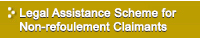 Legal Assistance Scheme for Non-refoulement Claimants